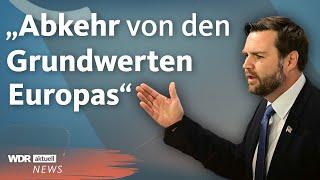 „Abkehr von den Grundwerten Europas“

WDR aktuell
NEWS